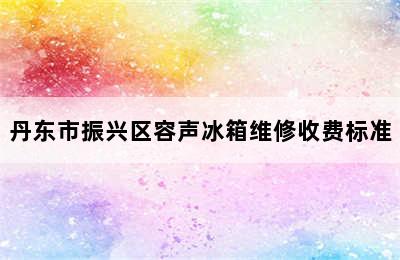 丹东市振兴区容声冰箱维修收费标准